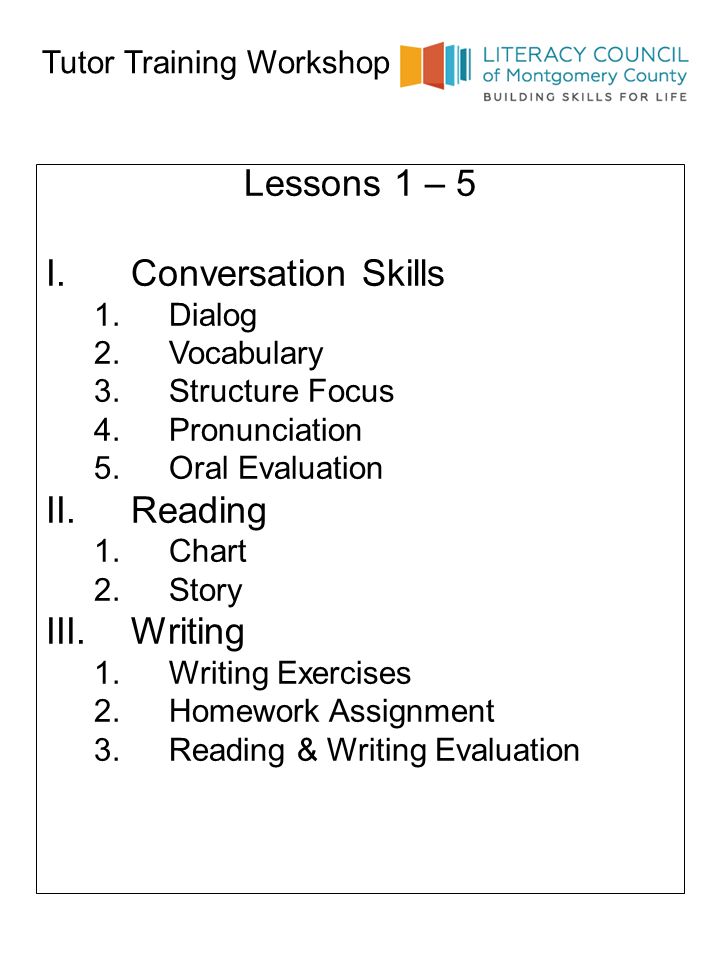 Tutor Training Workshop

LITERACY COUNCIL
of Montgomery County
BUILDING SKILLS FOR LIFE

Lessons 1 – 5

I. Conversation Skills
1. Dialog
2. Vocabulary
3. Structure Focus
4. Pronunciation
5. Oral Evaluation

II. Reading
1. Chart
2. Story

III. Writing
1. Writing Exercises
2. Homework Assignment
3. Reading & Writing Evaluation